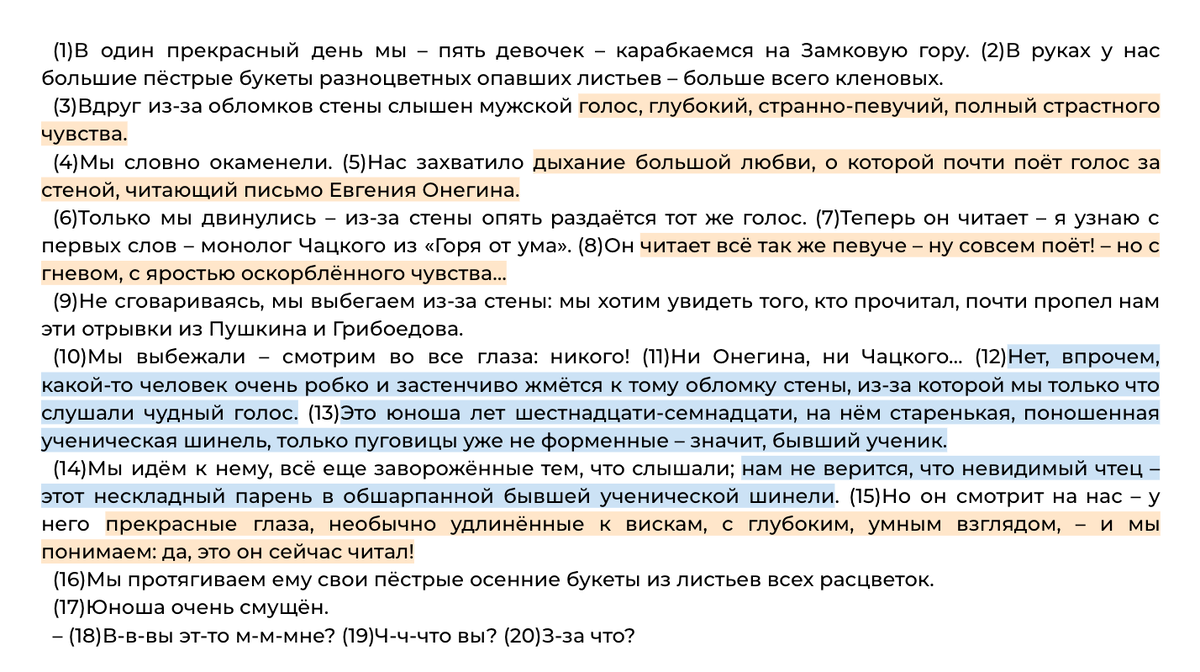 (1)В один прекрасный день мы – пять девочек – карабкаемся на Замковую гору. (2)В руках у нас большие пёстрые букеты разноцветных опавших листьев – больше всего кленовых.

(3)Вдруг из-за обломков стены слышен мужской голос, глубокий, странно-певучий, полный страстного чувства.

(4)Мы словно окаменели. (5)Нас захватило дыхание большой любви, о которой почти поёт голос за стеной, читающий письмо Евгения Онегина.

(6)Только мы двинулись – из-за стены опять раздаётся тот же голос. (7)Теперь он читает – я узнаю с первых слов – монолог Чацкого из «Горя от ума». (8)Он читает всё так же певуче – ну совсем поёт! – но с гневом, с яростью оскорблённого чувства...

(9)Не сговариваясь, мы выбегаем из-за стены: мы хотим увидеть того, кто прочитал, почти пропел нам эти отрывки из Пушкина и Грибоедова.

(10)Мы выбежали – смотрим во все глаза: никого! (11)Ни Онегина, ни Чацкого... (12)Нет, впрочем, какой-то человек очень робко и застенчиво жмётся к тому обломку стены, из-за которой мы только что слушали чудный голос. (13)Это юноша лет шестнадцати-семнадцати, на нём старенькая, поношенная ученическая шинель, только пуговицы уже не форменные – значит, бывший ученик.

(14)Мы идём к нему, всё еще заворожённые тем, что слышали; нам не верится, что невидимый чтец – этот нескладный парень в обшарпанной бывшей ученической шинели. (15)Но он смотрит на нас – у него прекрасные глаза, необычно удлинённые к вискам, с глубоким, умным взглядом, – и мы понимаем: да, это он сейчас читал!

(16)Мы протягиваем ему свои пёстрые осенние букеты из листьев всех расцветок.

(17)Юноша очень смущён.

– (18)В-в-вы эт-то м-м-мне? (19)Ч-ч-что вы? (20)З-за что?